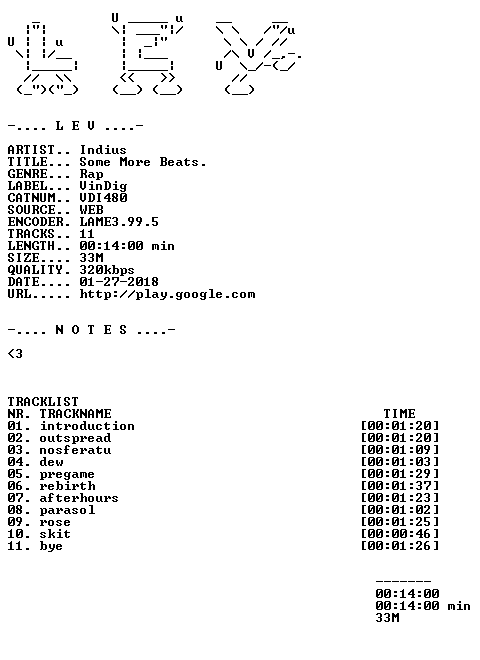 -.... L E V ....-

ARTIST.. Indius
TITLE... Some More Beats.
GENRE... Rap
LABEL... VinDig
CATNUM.. VDI480
SOURCE.. WEB
ENCODER. LAME3.99.5
TRACKS.. 11
LENGTH.. 00:14:00 min
SIZE.... 33M
QUALITY. 320kbps
DATE.... 01-27-2018
URL..... http://play.google.com

-.... N O T E S ....-

<3

TRACKLIST
| NR. TRACKNAME | TIME |
|---|---|
| 01. introduction | [00:01:20] |
| 02. outspread | [00:01:20] |
| 03. nosferatu | [00:01:09] |
| 04. dew | [00:01:03] |
| 05. pregame | [00:01:29] |
| 06. rebirth | [00:01:37] |
| 07. afterhours | [00:01:23] |
| 08. parasol | [00:01:02] |
| 09. rose | [00:01:25] |
| 10. skit | [00:00:46] |
| 11. bye | [00:01:26] |

-------
00:14:00
00:14:00 min
33M